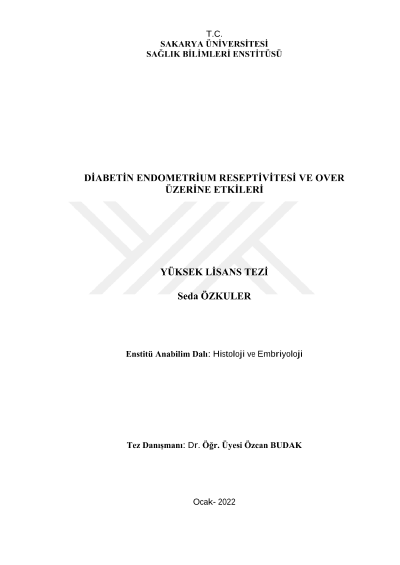 T.C.
SAKARYA ÜNİVERSİTESİ
SAĞLIK BİLİMLERİ ENSTİTÜSÜ

DİABETİN ENDOMETRİUM RESEPTİVİTESİ VE OVER ÜZERİNE ETKİLERİ

YÜKSEK LİSANS TEZİ

Seda ÖZKULER

Enstitü Anabilim Dalı: Histoloji ve Embriyoloji

Tez Danışmanı: Dr. Öğr. Üyesi Özcan BUDAK

Ocak- 2022